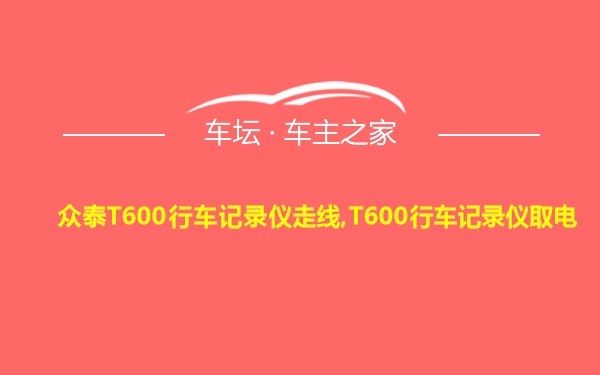 车坛 · 车主之家

众泰T600行车记录仪走线,T600行车记录仪取电